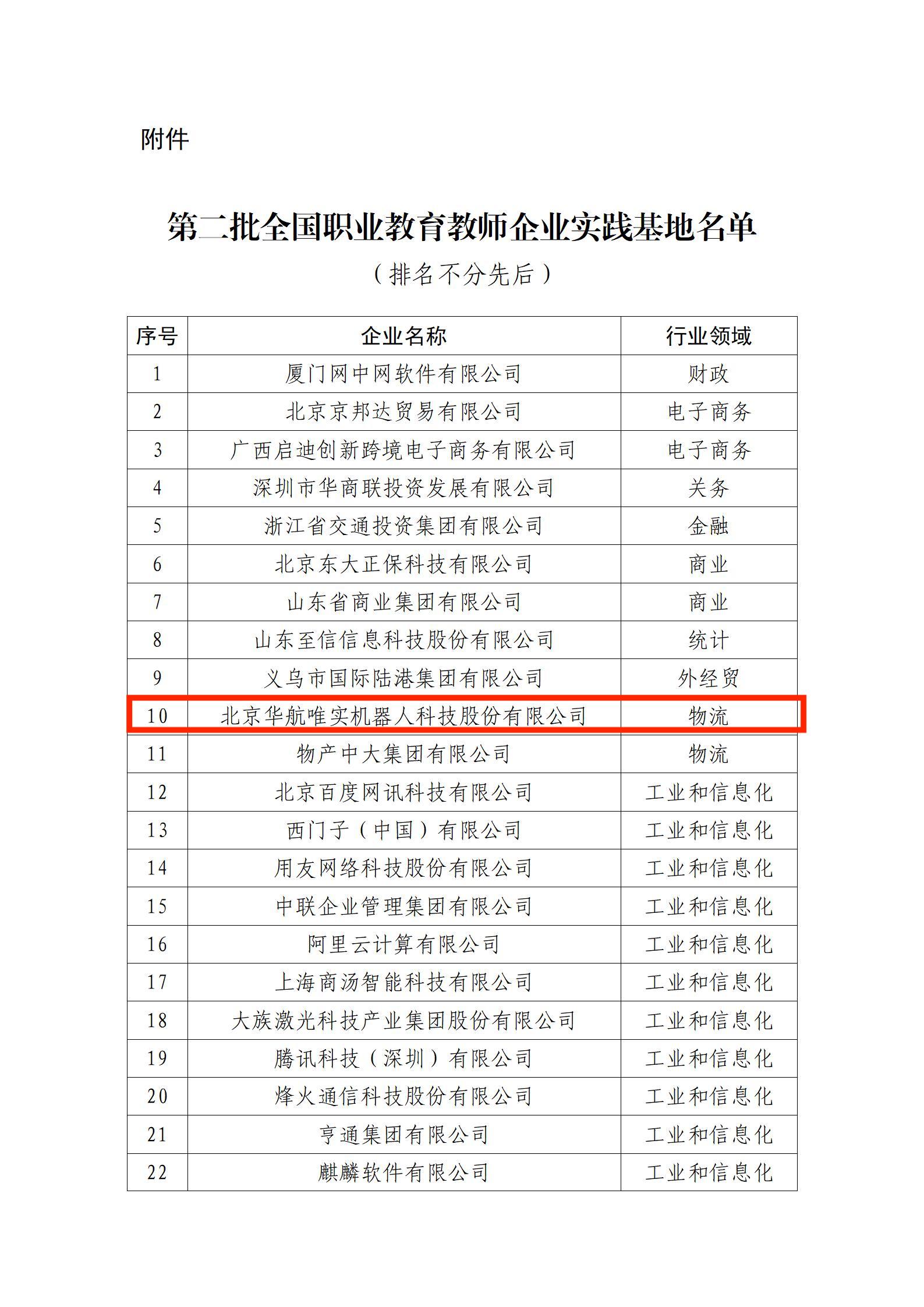 附件

第二批全国职业教育教师企业实践基地名单

（排名不分先后）

| 序号 | 企业名称 | 行业领域 |
|---|---|---|
| 1 | 厦门网中网软件有限公司 | 财政 |
| 2 | 北京京邦达贸易有限公司 | 电子商务 |
| 3 | 广西启迪创新跨境电子商务有限公司 | 电子商务 |
| 4 | 深圳市华商联投资发展有限公司 | 关务 |
| 5 | 浙江省交通投资集团有限公司 | 金融 |
| 6 | 北京东大正保科技有限公司 | 商业 |
| 7 | 山东省商业集团有限公司 | 商业 |
| 8 | 山东至信信息科技股份有限公司 | 统计 |
| 9 | 义乌市国际陆港集团有限公司 | 外经贸 |
| 10 | 北京华航唯实机器人科技股份有限公司 | 物流 |
| 11 | 物产中大集团有限公司 | 物流 |
| 12 | 北京百度网讯科技有限公司 | 工业和信息化 |
| 13 | 西门子（中国）有限公司 | 工业和信息化 |
| 14 | 用友网络科技股份有限公司 | 工业和信息化 |
| 15 | 中联企业管理集团有限公司 | 工业和信息化 |
| 16 | 阿里云计算有限公司 | 工业和信息化 |
| 17 | 上海商汤智能科技有限公司 | 工业和信息化 |
| 18 | 大族激光科技产业集团股份有限公司 | 工业和信息化 |
| 19 | 腾讯科技（深圳）有限公司 | 工业和信息化 |
| 20 | 烽火通信科技股份有限公司 | 工业和信息化 |
| 21 | 亨通集团有限公司 | 工业和信息化 |
| 22 | 麒麟软件有限公司 | 工业和信息化 |